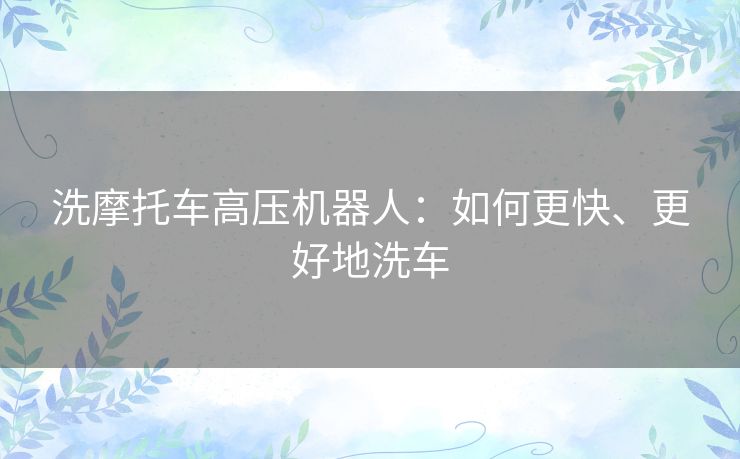 洗摩托车高压机器人：如何更快、更好地洗车